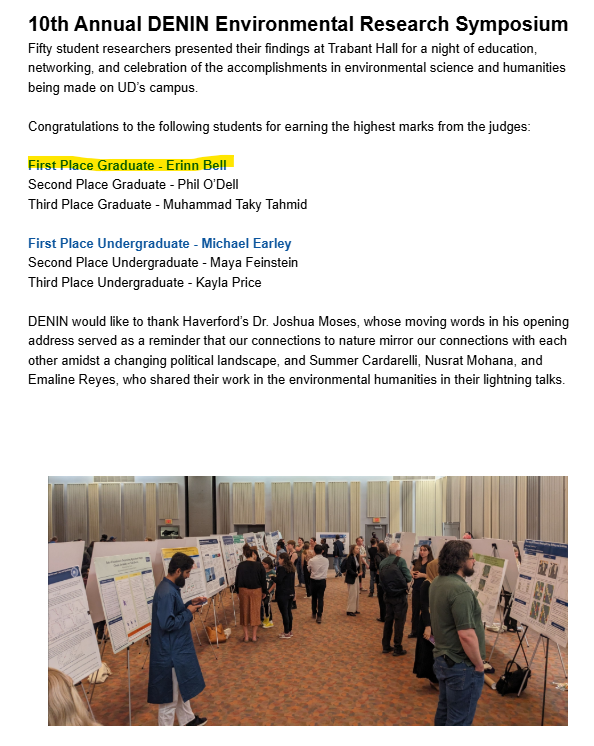 10th Annual DENIN Environmental Research Symposium

Fifty student researchers presented their findings at Trabant Hall for a night of education, networking, and celebration of the accomplishments in environmental science and humanities being made on UD's campus.

Congratulations to the following students for earning the highest marks from the judges:

First Place Graduate - Erinn Bell
Second Place Graduate - Phil O'Dell
Third Place Graduate - Muhammad Taky Tahmid

First Place Undergraduate - Michael Earley
Second Place Undergraduate - Maya Feinstein
Third Place Undergraduate - Kayla Price

DENIN would like to thank Haverford's Dr. Joshua Moses, whose moving words in his opening address served as a reminder that our connections to nature mirror our connections with each other amidst a changing political landscape, and Summer Cardarelli, Nusrat Mohana, and Emaline Reyes, who shared their work in the environmental humanities in their lightning talks.